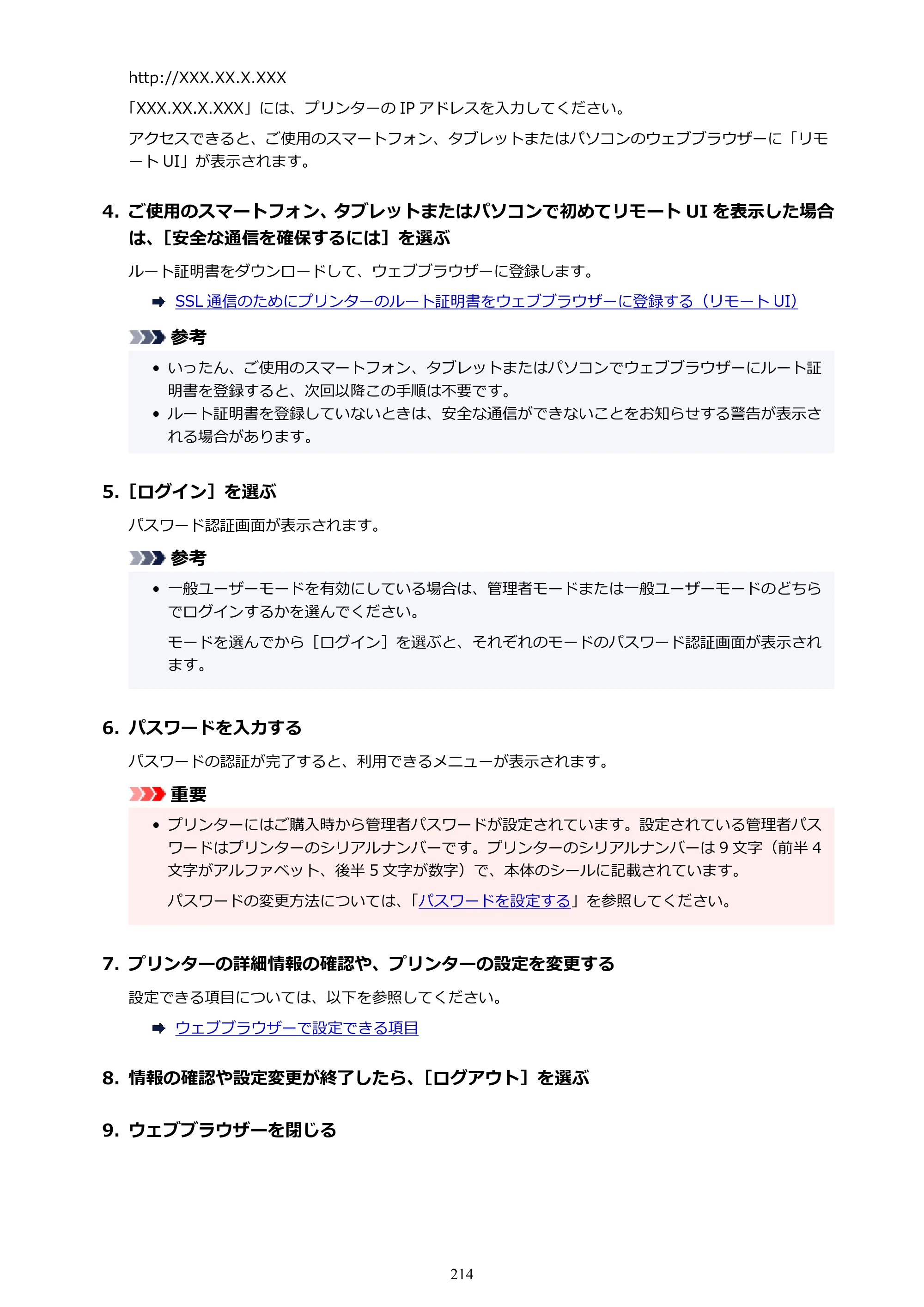 http://XXX.XX.X.XXX

「XXX.XX.X.XXX」には、プリンターのIPアドレスを入力してください。

アクセスできると、ご使用のスマートフォン、タブレットまたはパソコンのウェブブラウザーに「リモートUI」が表示されます。

4. ご使用のスマートフォン、タブレットまたはパソコンで初めてリモートUIを表示した場合は、[安全な通信を確保するには]を選ぶ

ルート証明書をダウンロードして、ウェブブラウザーに登録します。

➡ SSL通信のためにプリンターのルート証明書をウェブブラウザーに登録する(リモートUI)

参考

• いったん、ご使用のスマートフォン、タブレットまたはパソコンでウェブブラウザーにルート証明書を登録すると、次回以降この手順は不要です。
• ルート証明書を登録していないときは、安全な通信ができないことをお知らせする警告が表示される場合があります。

5. [ログイン]を選ぶ

パスワード認証画面が表示されます。

参考

• 一般ユーザーモードを有効にしている場合は、管理者モードまたは一般ユーザーモードのどちらでログインするかを選んでください。

モードを選んでから[ログイン]を選ぶと、それぞれのモードのパスワード認証画面が表示されます。

6. パスワードを入力する

パスワードの認証が完了すると、利用できるメニューが表示されます。

重要

• プリンターにはご購入時から管理者パスワードが設定されています。設定されている管理者パスワードはプリンターのシリアルナンバーです。プリンターのシリアルナンバーは9文字(前半4文字がアルファベット、後半5文字が数字)で、本体のシールに記載されています。

パスワードの変更方法については、「パスワードを設定する」を参照してください。

7. プリンターの詳細情報の確認や、プリンターの設定を変更する

設定できる項目については、以下を参照してください。

➡ ウェブブラウザーで設定できる項目

8. 情報の確認や設定変更が終了したら、[ログアウト]を選ぶ

9. ウェブブラウザーを閉じる

214